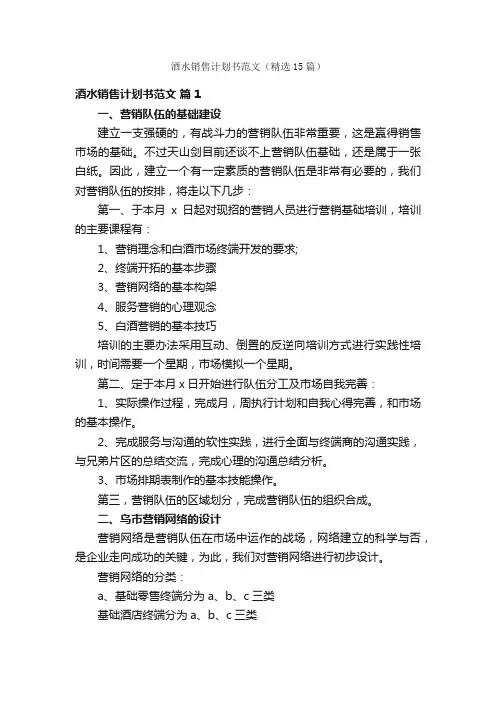 酒水销售计划书范文（精选15篇）

酒水销售计划书范文 篇1

一、营销队伍的基础建设

建立一支强硬的，有战斗力的营销队伍非常重要，这是赢得销售市场的基础。不过天山剑目前还谈不上营销队伍基础，还是属于一张白纸。因此，建立一个有一定素质的营销队伍是非常有必要的，我们对营销队伍的按排，将走以下几步：

第一、于本月 x 日起对现招的营销人员进行营销基础培训，培训的主要课程有：

1、营销理念和白酒市场终端开发的要求;

2、终端开拓的基本步骤

3、营销网络的基本构架

4、服务营销的心理观念

5、白酒营销的基本技巧

培训的主要办法采用互动、倒置的反逆向培训方式进行实践性培训，时间需要一个星期，市场模拟一个星期。

第二、定于本月 x 日开始进行队伍分工及市场自我完善：

1、实际操作过程，完成月，周执行计划和自我心得完善，和市场的基本操作。

2、完成服务与沟通的软性实践，进行全面与终端商的沟通实践，与兄弟片区的总结交流，完成心理的沟通总结分析。

3、市场排期表制作的基本技能操作。

第三，营销队伍的区域划分，完成营销队伍的组织合成。

二、乌市营销网络的设计

营销网络是营销队伍在市场中运作的战场，网络建立的科学与否，是企业走向成功的关键，为此，我们对营销网络进行初步设计。

营销网络的分类：

a、基础零售终端分为 a、b、c 三类

基础酒店终端分为 a、b、c 三类